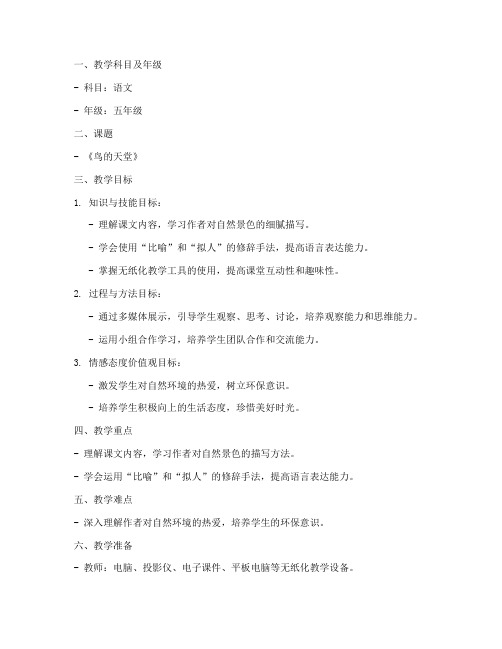 一、教学科目及年级

- 科目：语文

- 年级：五年级

二、课题

- 《鸟的天堂》

三、教学目标

1. 知识与技能目标：

- 理解课文内容，学习作者对自然景色的细腻描写。

- 学会使用“比喻”和“拟人”的修辞手法，提高语言表达能力。

- 掌握无纸化教学工具的使用，提高课堂互动性和趣味性。

2. 过程与方法目标：

- 通过多媒体展示，引导学生观察、思考、讨论，培养观察能力和思维能力。

- 运用小组合作学习，培养学生团队合作和交流能力。

3. 情感态度价值观目标：

- 激发学生对自然环境的热爱，树立环保意识。

- 培养学生积极向上的生活态度，珍惜美好时光。

四、教学重点

- 理解课文内容，学习作者对自然景色的描写方法。

- 学会运用“比喻”和“拟人”的修辞手法，提高语言表达能力。

五、教学难点

- 深入理解作者对自然环境的热爱，培养学生的环保意识。

六、教学准备

- 教师：电脑、投影仪、电子课件、平板电脑等无纸化教学设备。